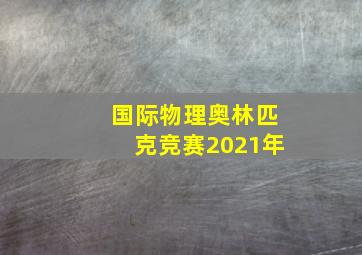 国际物理奥林匹克竞赛2021年